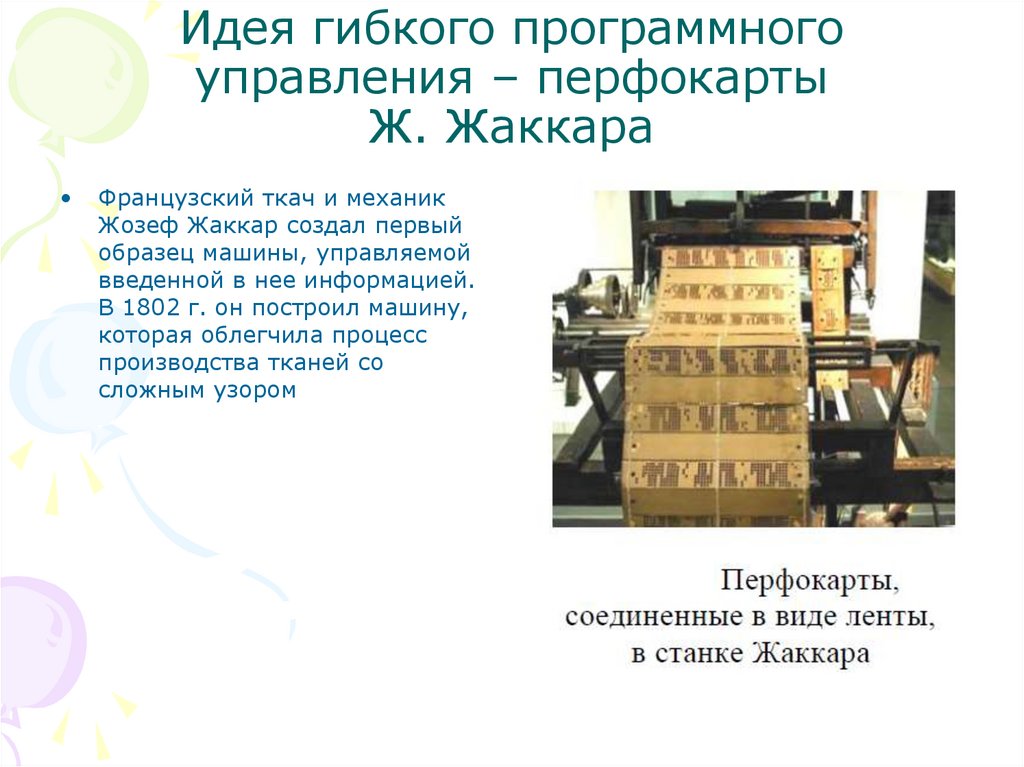 Идея гибкого программного управления – перфокарты Ж. Жаккара

• Французский ткач и механик Жозеф Жаккар создал первый образец машины, управляемой введенной в нее информацией. В 1802 г. он построил машину, которая облегчила процесс производства тканей со сложным узором

Перфокарты, соединенные в виде ленты, в станке Жаккара